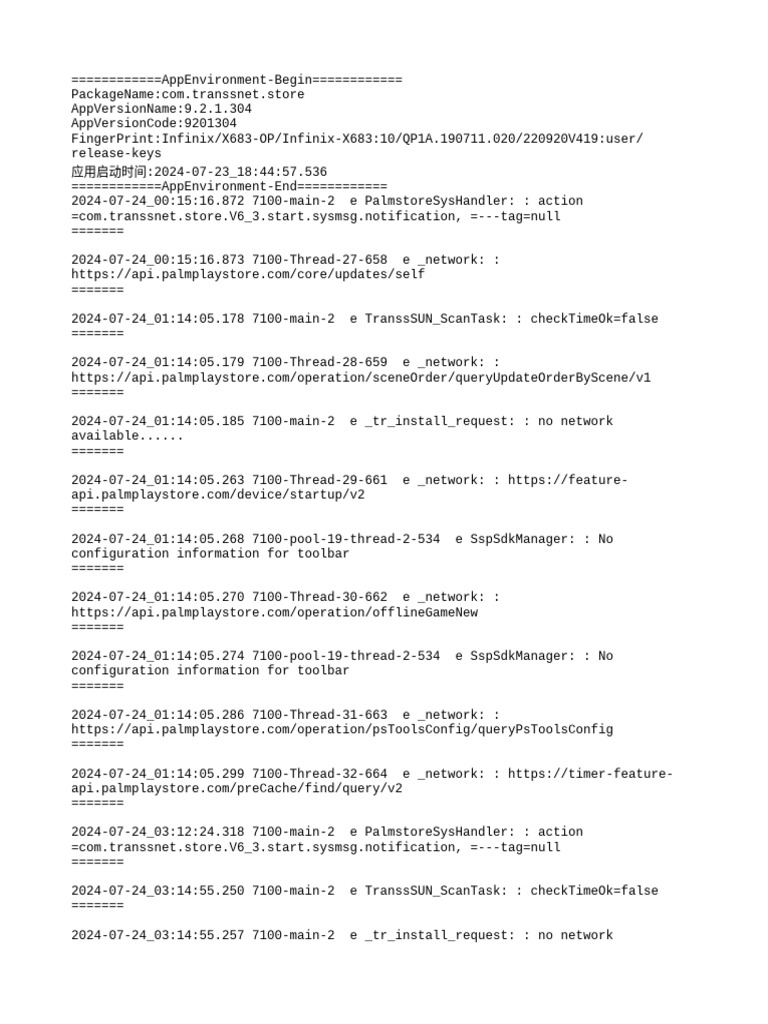 ============AppEnvironment-Begin============
PackageName:com.transsnet.store
AppVersionName:9.2.1.304
AppVersionCode:9201304
FingerPrint:Infinix/X683-OP/Infinix-X683:10/QP1A.190711.020/220920V419:user/release-keys
应用启动时间:2024-07-23_18:44:57.536
============AppEnvironment-End============
2024-07-24_00:15:16.872 7100-main-2  e PalmstoreSysHandler: : action =com.transsnet.store.V6_3.start.sysmsg.notification, =---tag=null
=======

2024-07-24_00:15:16.873 7100-Thread-27-658  e _network: : https://api.palmplaystore.com/core/updates/self
=======

2024-07-24_01:14:05.178 7100-main-2  e TranssSUN_ScanTask: : checkTimeOk=false
=======

2024-07-24_01:14:05.179 7100-Thread-28-659  e _network: : https://api.palmplaystore.com/operation/sceneOrder/queryUpdateOrderByScene/v1
=======

2024-07-24_01:14:05.185 7100-main-2  e _tr_install_request: : no network available......
=======

2024-07-24_01:14:05.263 7100-Thread-29-661  e _network: : https://feature-api.palmplaystore.com/device/startup/v2
=======

2024-07-24_01:14:05.268 7100-pool-19-thread-2-534  e SspSdkManager: : No configuration information for toolbar
=======

2024-07-24_01:14:05.270 7100-Thread-30-662  e _network: : https://api.palmplaystore.com/operation/offlineGameNew
=======

2024-07-24_01:14:05.274 7100-pool-19-thread-2-534  e SspSdkManager: : No configuration information for toolbar
=======

2024-07-24_01:14:05.286 7100-Thread-31-663  e _network: : https://api.palmplaystore.com/operation/psToolsConfig/queryPsToolsConfig
=======

2024-07-24_01:14:05.299 7100-Thread-32-664  e _network: : https://timer-feature-api.palmplaystore.com/preCache/find/query/v2
=======

2024-07-24_03:12:24.318 7100-main-2  e PalmstoreSysHandler: : action =com.transsnet.store.V6_3.start.sysmsg.notification, =---tag=null
=======

2024-07-24_03:14:55.250 7100-main-2  e TranssSUN_ScanTask: : checkTimeOk=false
=======

2024-07-24_03:14:55.257 7100-main-2  e _tr_install_request: : no network